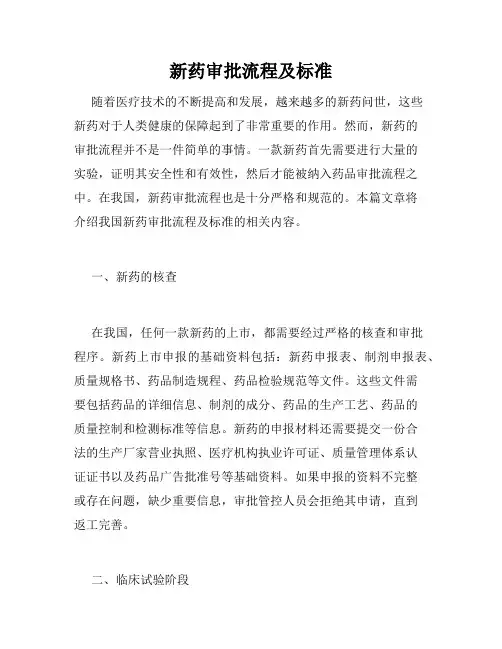 新药审批流程及标准

随着医疗技术的不断提高和发展，越来越多的新药问世，这些新药对于人类健康的保障起到了非常重要的作用。然而，新药的审批流程并不是一件简单的事情。一款新药首先需要进行大量的实验，证明其安全性和有效性，然后才能被纳入药品审批流程之中。在我国，新药审批流程也是十分严格和规范的。本篇文章将介绍我国新药审批流程及标准的相关内容。

一、新药的核查

在我国，任何一款新药的上市，都需要经过严格的核查和审批程序。新药上市申报的基础资料包括：新药申报表、制剂申报表、质量规格书、药品制造规程、药品检验规范等文件。这些文件需要包括药品的详细信息、制剂的成分、药品的生产工艺、药品的质量控制和检测标准等信息。新药的申报材料还需要提交一份合法的生产厂家营业执照、医疗机构执业许可证、质量管理体系认证证书以及药品广告批准号等基础资料。如果申报的资料不完整或存在问题，缺少重要信息，审批管控人员会拒绝其申请，直到返工完善。

二、临床试验阶段